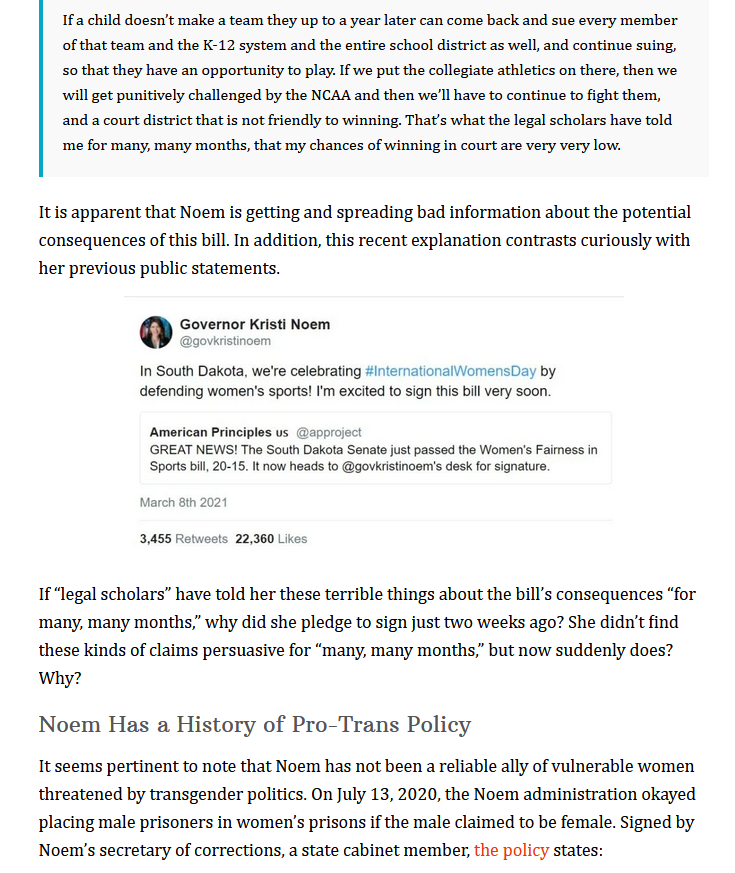 If a child doesn't make a team they up to a year later can come back and sue every member of that team and the K-12 system and the entire school district as well, and continue suing, so that they have an opportunity to play. If we put the collegiate athletics on there, then we will get punitively challenged by the NCAA and then we'll have to continue to fight them, and a court district that is not friendly to winning. That's what the legal scholars have told me for many, many months, that my chances of winning in court are very very low.

It is apparent that Noem is getting and spreading bad information about the potential consequences of this bill. In addition, this recent explanation contrasts curiously with her previous public statements.

Governor Kristi Noem
@govkristinoem

In South Dakota, we're celebrating #InternationalWomensDay by defending women's sports! I'm excited to sign this bill very soon.

American Principles us @approject
GREAT NEWS! The South Dakota Senate just passed the Women's Fairness in Sports bill, 20-15. It now heads to @govkristinoem's desk for signature.

March 8th 2021

3,455 Retweets 22,360 Likes

If "legal scholars" have told her these terrible things about the bill's consequences "for many, many months," why did she pledge to sign just two weeks ago? She didn't find these kinds of claims persuasive for "many, many months," but now suddenly does? Why?

Noem Has a History of Pro-Trans Policy

It seems pertinent to note that Noem has not been a reliable ally of vulnerable women threatened by transgender politics. On July 13, 2020, the Noem administration okayed placing male prisoners in women's prisons if the male claimed to be female. Signed by Noem's secretary of corrections, a state cabinet member, the policy states: